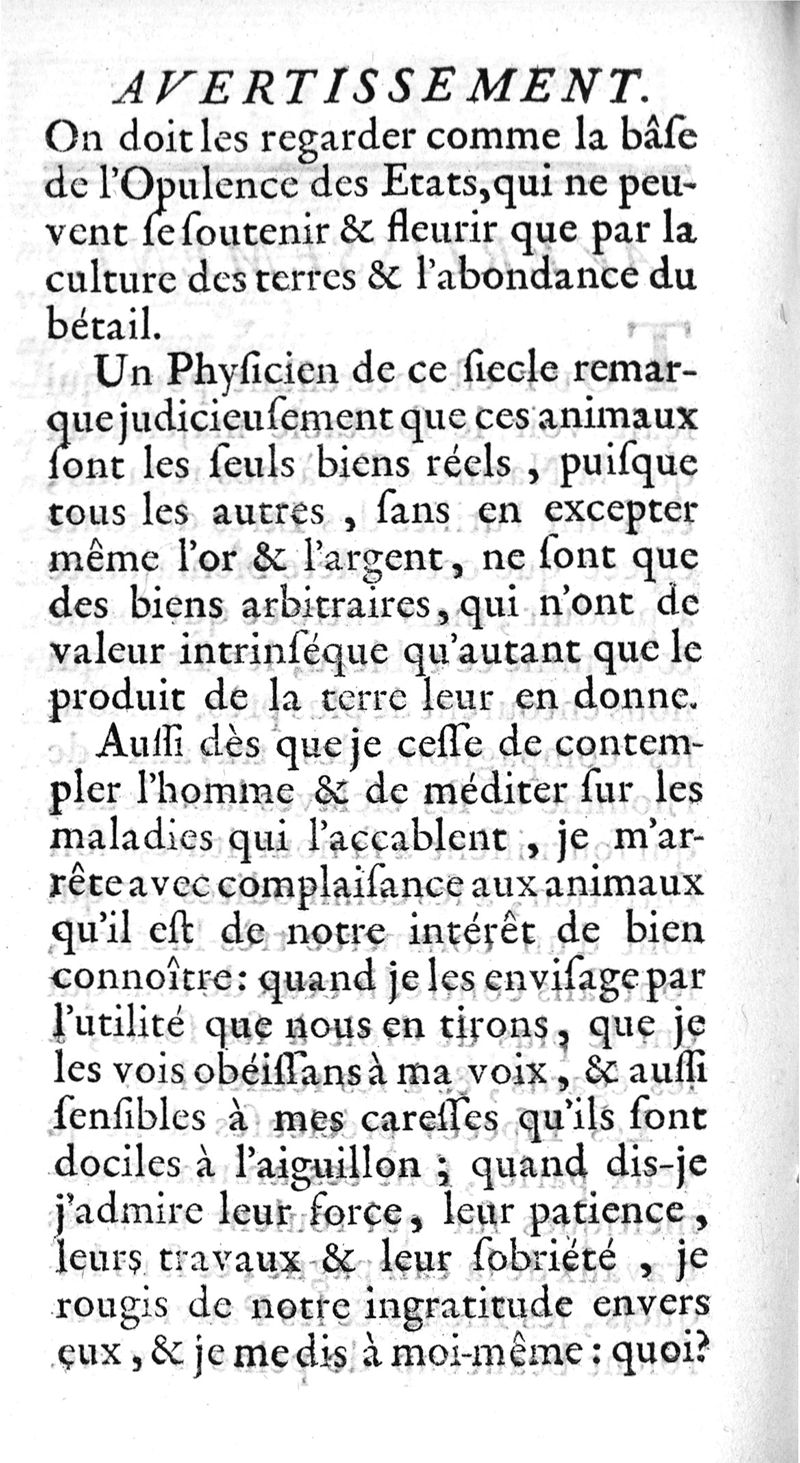 AVERTISSEMENT.
On doit les regarder comme la bâſe de l'Opulence des Etats, qui ne peuvent ſe ſoutenir & fleurir que par la culture des terres & l'abondance du bétail.

Un Phyſicien de ce ſiecle remarque judicieuſement que ces animaux ſont les ſeuls biens réels, puiſque tous les autres, ſans en excepter même l'or & l'argent, ne ſont que des biens arbitraires, qui n'ont de valeur intrinſéque qu'autant que le produit de la terre leur en donne.

Auſſi dès que je ceſſe de contempler l'homme & de méditer ſur les maladies qui l'accablent, je m'arrête avec complaiſance aux animaux qu'il eſt de notre intérêt de bien connoître: quand je les enviſage par l'utilité que nous en tirons, que je les vois obéiſſans à ma voix, & auſſi ſenſibles à mes careſſes qu'ils ſont dociles à l'aiguillon; quand dis-je j'admire leur force, leur patience, leurs travaux & leur ſobriété, je rougis de notre ingratitude envers eux, & je me dis à moi-même: quoi?